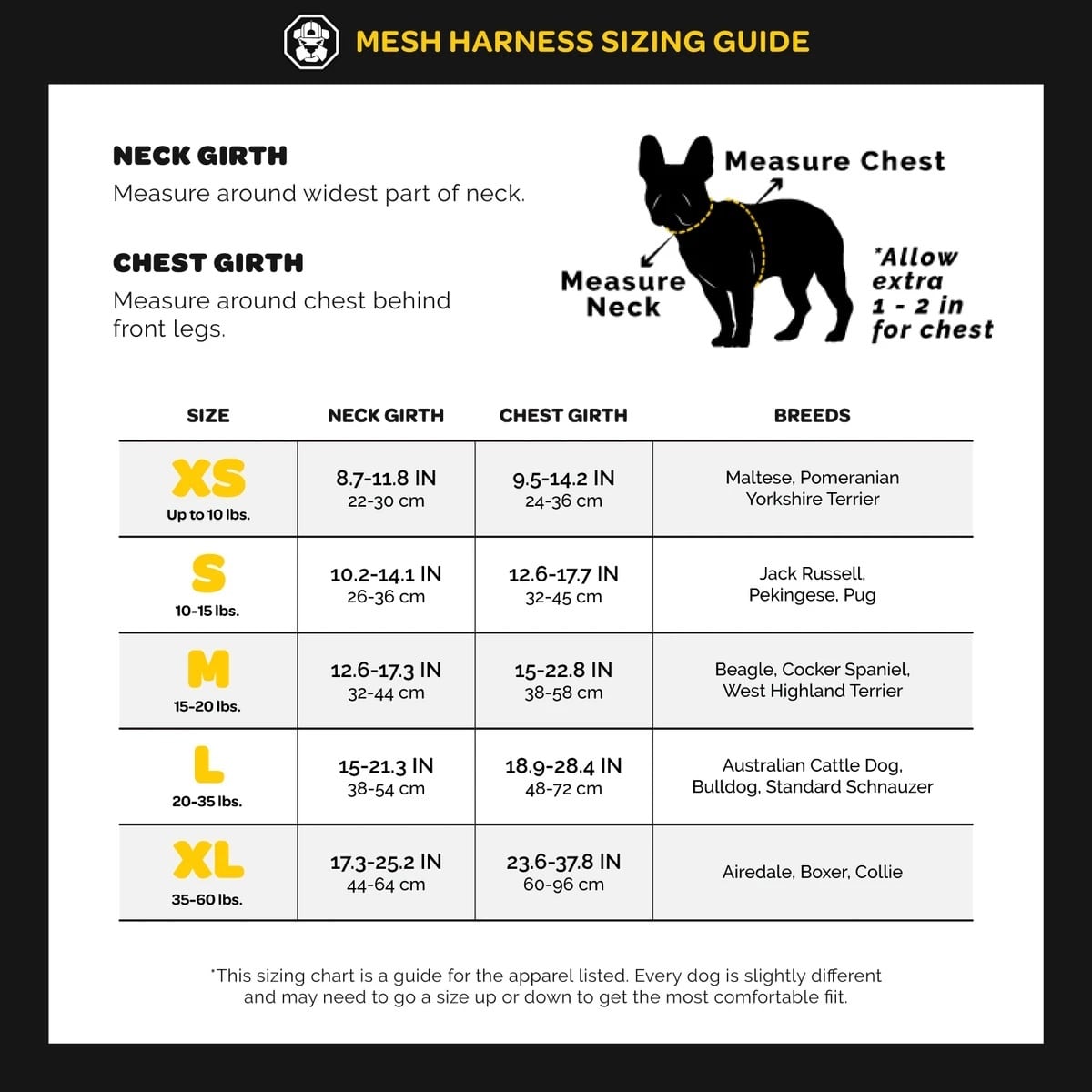 MESH HARNESS SIZING GUIDE

NECK GIRTH
Measure around widest part of neck.

CHEST GIRTH
Measure around chest behind front legs.

Measure Chest

Measure Neck

*Allow extra 1 - 2 in for chest

| SIZE | NECK GIRTH | CHEST GIRTH | BREEDS |
|---|---|---|---|
| XS Up to 10 lbs. | 8.7-11.8 IN 22-30 cm | 9.5-14.2 IN 24-36 cm | Maltese, Pomeranian Yorkshire Terrier |
| S 10-15 lbs. | 10.2-14.1 IN 26-36 cm | 12.6-17.7 IN 32-45 cm | Jack Russell, Pekingese, Pug |
| M 15-20 lbs. | 12.6-17.3 IN 32-44 cm | 15-22.8 IN 38-58 cm | Beagle, Cocker Spaniel, West Highland Terrier |
| L 20-35 lbs. | 15-21.3 IN 38-54 cm | 18.9-28.4 IN 48-72 cm | Australian Cattle Dog, Bulldog, Standard Schnauzer |
| XL 35-60 lbs. | 17.3-25.2 IN 44-64 cm | 23.6-37.8 IN 60-96 cm | Airedale, Boxer, Collie |

*This sizing chart is a guide for the apparel listed. Every dog is slightly different and may need to go a size up or down to get the most comfortable fit.